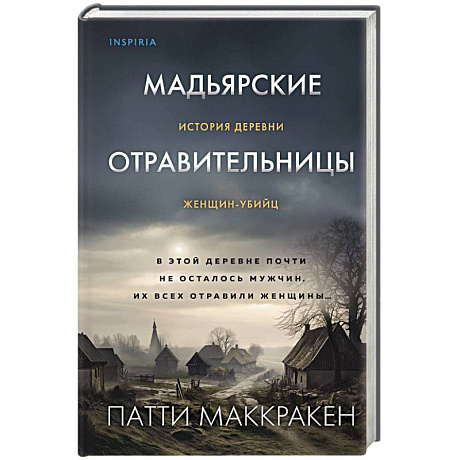 INSPIRIA

МАДЬЯРСКИЕ

ИСТОРИЯ ДЕРЕВНИ

ОТРАВИТЕЛЬНИЦЫ

ЖЕНЩИН-УБИЙЦ

В ЭТОЙ ДЕРЕВНЕ ПОЧТИ НЕ ОСТАЛОСЬ МУЖЧИН. ИХ ВСЕХ ОТРАВИЛИ ЖЕНЩИНЫ…

ПАТТИ МАККРАКЕН